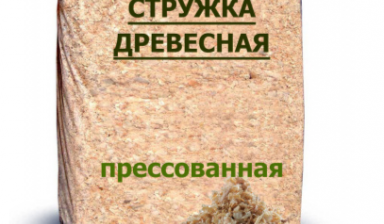 СТРУЖКА
ДРЕВЕСНАЯ

прессованная